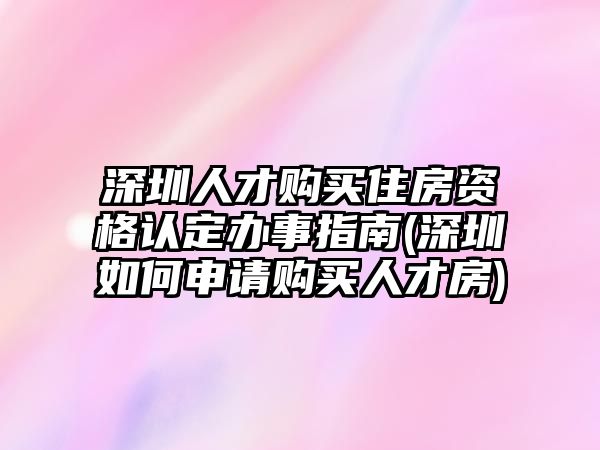 深圳人才购买住房资格认定办事指南(深圳如何申请购买人才房)